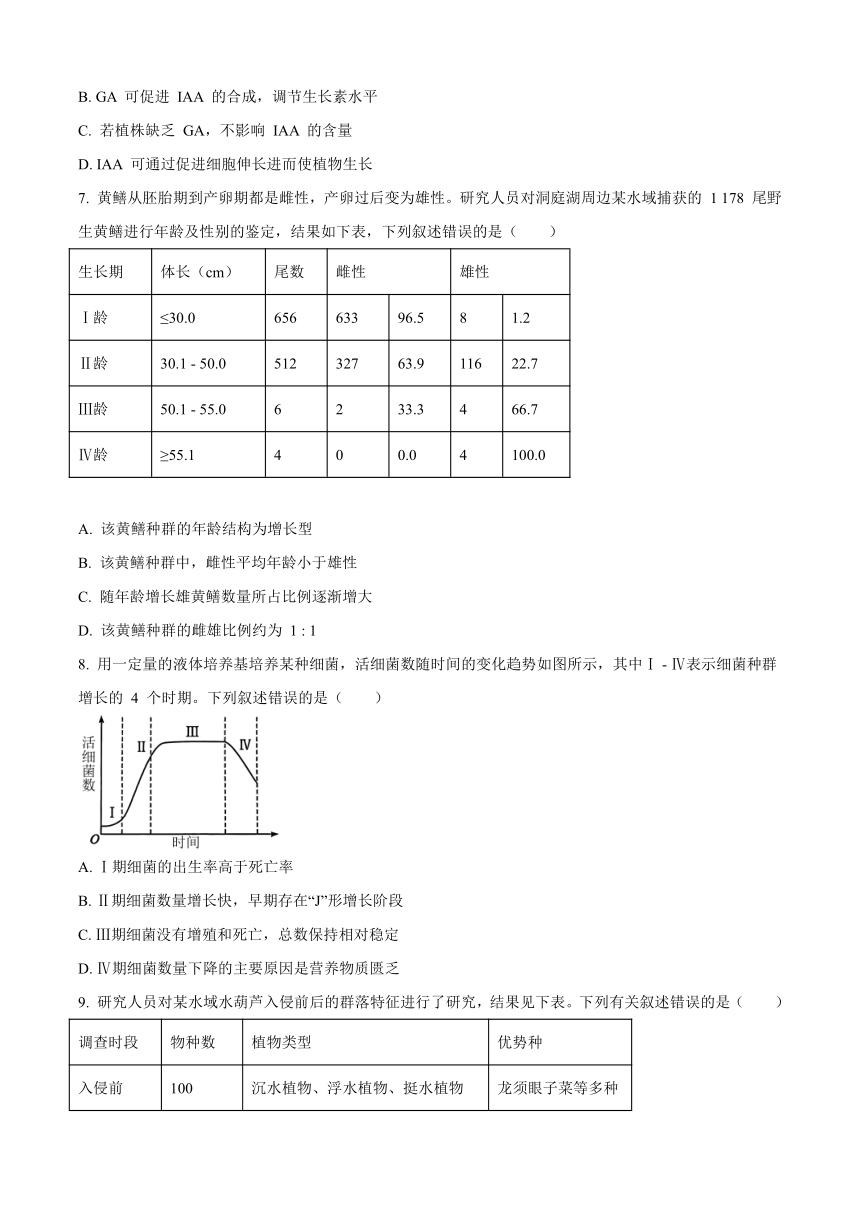 B. GA 可促进 IAA 的合成，调节生长素水平

C. 若植株缺乏 GA，不影响 IAA 的含量

D. IAA 可通过促进细胞伸长进而使植物生长

7. 黄鳝从胚胎期到产卵期都是雌性，产卵过后变为雄性。研究人员对洞庭湖周边某水域捕获的 1 178 尾野生黄鳝进行年龄及性别的鉴定，结果如下表，下列叙述错误的是（　　）

| 生长期 | 体长（cm） | 尾数 | 雌性 | | 雄性 | |
|---|---|---|---|---|---|---|
| Ⅰ龄 | ≤30.0 | 656 | 633 | 96.5 | 8 | 1.2 |
| Ⅱ龄 | 30.1 - 50.0 | 512 | 327 | 63.9 | 116 | 22.7 |
| Ⅲ龄 | 50.1 - 55.0 | 6 | 2 | 33.3 | 4 | 66.7 |
| Ⅳ龄 | ≥55.1 | 4 | 0 | 0.0 | 4 | 100.0 |

A. 该黄鳝种群的年龄结构为增长型

B. 该黄鳝种群中，雌性平均年龄小于雄性

C. 随年龄增长雄黄鳝数量所占比例逐渐增大

D. 该黄鳝种群的雌雄比例约为 1 : 1

8. 用一定量的液体培养基培养某种细菌，活细菌数随时间的变化趋势如图所示，其中Ⅰ - Ⅳ表示细菌种群增长的 4 个时期。下列叙述错误的是（　　）

活细菌数
Ⅰ Ⅱ Ⅲ Ⅳ
O 时间

A. Ⅰ期细菌的出生率高于死亡率

B. Ⅱ期细菌数量增长快，早期存在“J”形增长阶段

C. Ⅲ期细菌没有增殖和死亡，总数保持相对稳定

D. Ⅳ期细菌数量下降的主要原因是营养物质匮乏

9. 研究人员对某水域水葫芦入侵前后的群落特征进行了研究，结果见下表。下列有关叙述错误的是（　　）

| 调查时段 | 物种数 | 植物类型 | 优势种 |
|---|---|---|---|
| 入侵前 | 100 | 沉水植物、浮水植物、挺水植物 | 龙须眼子菜等多种 |